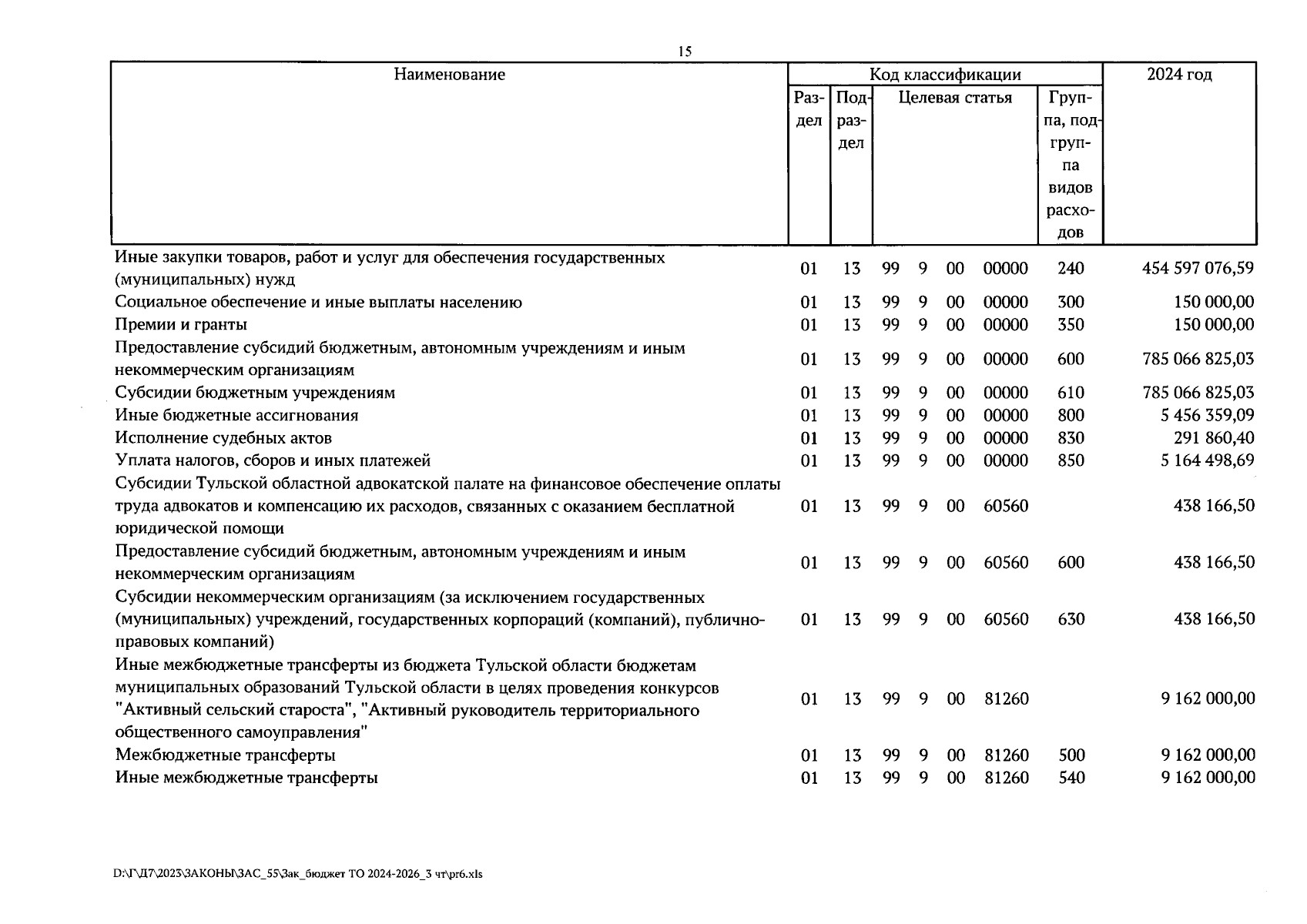 15

| Наименование | Код классификации | | | | | | | 2024 год |
|---|---|---|---|---|---|---|---|---|
| | Раздел | Подраздел | Целевая статья | | | | Группа, подгруппа видов расходов | |
| Иные закупки товаров, работ и услуг для обеспечения государственных (муниципальных) нужд | 01 | 13 | 99 | 9 | 00 | 00000 | 240 | 454 597 076,59 |
| Социальное обеспечение и иные выплаты населению | 01 | 13 | 99 | 9 | 00 | 00000 | 300 | 150 000,00 |
| Премии и гранты | 01 | 13 | 99 | 9 | 00 | 00000 | 350 | 150 000,00 |
| Предоставление субсидий бюджетным, автономным учреждениям и иным некоммерческим организациям | 01 | 13 | 99 | 9 | 00 | 00000 | 600 | 785 066 825,03 |
| Субсидии бюджетным учреждениям | 01 | 13 | 99 | 9 | 00 | 00000 | 610 | 785 066 825,03 |
| Иные бюджетные ассигнования | 01 | 13 | 99 | 9 | 00 | 00000 | 800 | 5 456 359,09 |
| Исполнение судебных актов | 01 | 13 | 99 | 9 | 00 | 00000 | 830 | 291 860,40 |
| Уплата налогов, сборов и иных платежей | 01 | 13 | 99 | 9 | 00 | 00000 | 850 | 5 164 498,69 |
| Субсидии Тульской областной адвокатской палате на финансовое обеспечение оплаты труда адвокатов и компенсацию их расходов, связанных с оказанием бесплатной юридической помощи | 01 | 13 | 99 | 9 | 00 | 60560 | | 438 166,50 |
| Предоставление субсидий бюджетным, автономным учреждениям и иным некоммерческим организациям | 01 | 13 | 99 | 9 | 00 | 60560 | 600 | 438 166,50 |
| Субсидии некоммерческим организациям (за исключением государственных (муниципальных) учреждений, государственных корпораций (компаний), публично-правовых компаний) | 01 | 13 | 99 | 9 | 00 | 60560 | 630 | 438 166,50 |
| Иные межбюджетные трансферты из бюджета Тульской области бюджетам муниципальных образований Тульской области в целях проведения конкурсов "Активный сельский староста", "Активный руководитель территориального общественного самоуправления" | 01 | 13 | 99 | 9 | 00 | 81260 | | 9 162 000,00 |
| Межбюджетные трансферты | 01 | 13 | 99 | 9 | 00 | 81260 | 500 | 9 162 000,00 |
| Иные межбюджетные трансферты | 01 | 13 | 99 | 9 | 00 | 81260 | 540 | 9 162 000,00 |

D:\Г\Д7\2023\ЗАКОНЫ\ЗАС_55\Зак_бюджет ТО 2024-2026_3 чт\pr6.xls